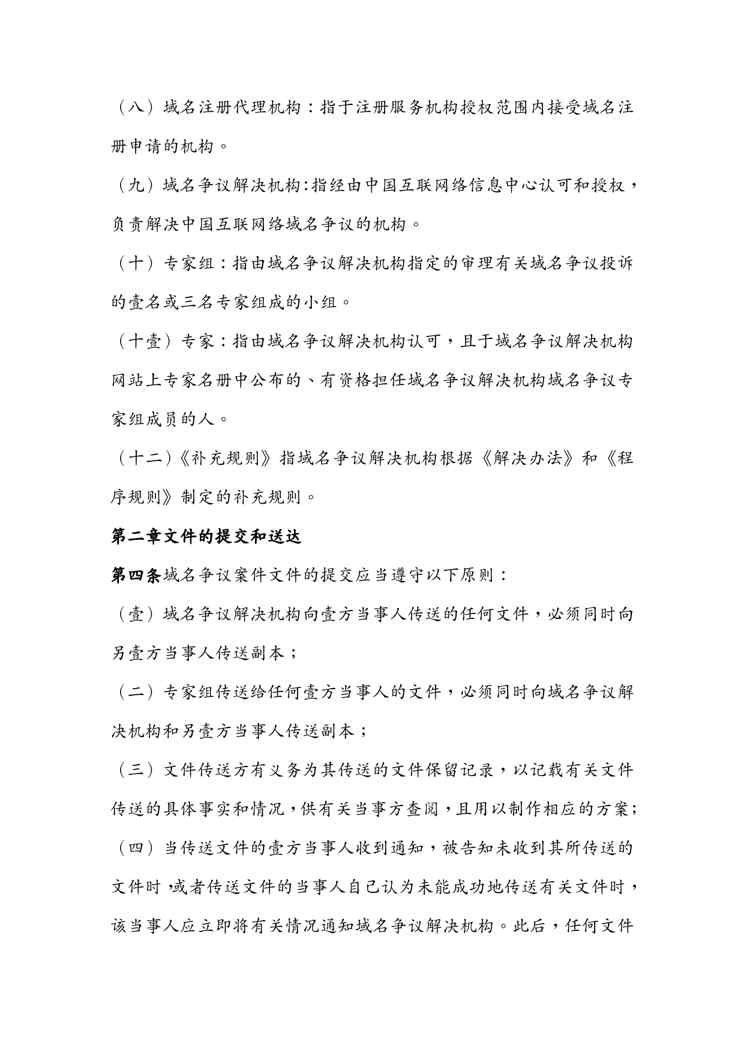 （八）域名注册代理机构：指于注册服务机构授权范围内接受域名注册申请的机构。

（九）域名争议解决机构:指经由中国互联网络信息中心认可和授权，负责解决中国互联网络域名争议的机构。

（十）专家组：指由域名争议解决机构指定的审理有关域名争议投诉的壹名或三名专家组成的小组。

（十壹）专家：指由域名争议解决机构认可，且于域名争议解决机构网站上专家名册中公布的、有资格担任域名争议解决机构域名争议专家组成员的人。

（十二）《补充规则》指域名争议解决机构根据《解决办法》和《程序规则》制定的补充规则。

第二章文件的提交和送达

第四条域名争议案件文件的提交应当遵守以下原则：

（壹）域名争议解决机构向壹方当事人传送的任何文件，必须同时向另壹方当事人传送副本；

（二）专家组传送给任何壹方当事人的文件，必须同时向域名争议解决机构和另壹方当事人传送副本；

（三）文件传送方有义务为其传送的文件保留记录，以记载有关文件传送的具体事实和情况，供有关当事方查阅，且用以制作相应的方案；

（四）当传送文件的壹方当事人收到通知，被告知未收到其所传送的文件时，或者传送文件的当事人自己认为未能成功地传送有关文件时，该当事人应立即将有关情况通知域名争议解决机构。此后，任何文件